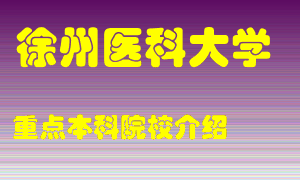 徐州医科大学

重点本科院校介绍